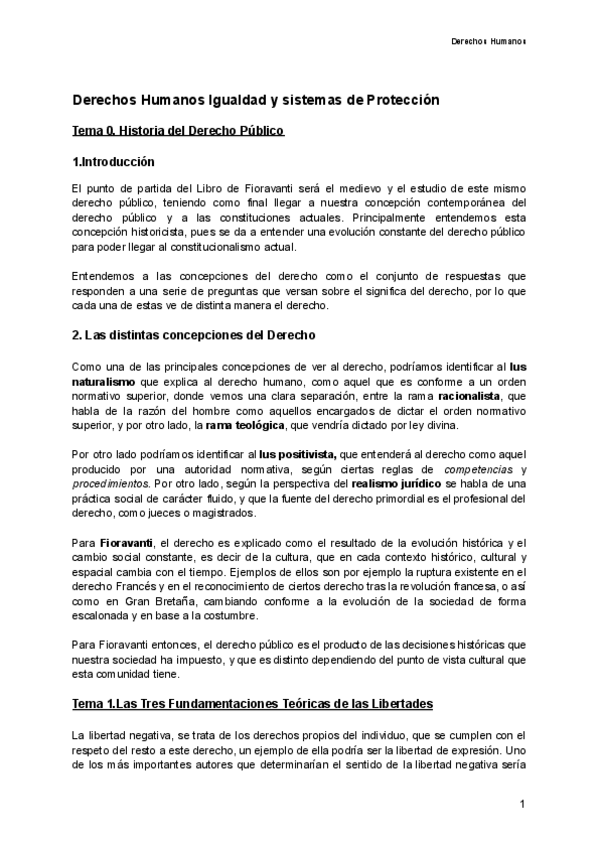 Derechos Humanos

Derechos Humanos Igualdad y sistemas de Protección

Tema 0. Historia del Derecho Público

1.Introducción

El punto de partida del Libro de Fioravanti será el medievo y el estudio de este mismo derecho público, teniendo como final llegar a nuestra concepción contemporánea del derecho público y a las constituciones actuales. Principalmente entendemos esta concepción historicista, pues se da a entender una evolución constante del derecho público para poder llegar al constitucionalismo actual.

Entendemos a las concepciones del derecho como el conjunto de respuestas que responden a una serie de preguntas que versan sobre el significa del derecho, por lo que cada una de estas ve de distinta manera el derecho.

2. Las distintas concepciones del Derecho

Como una de las principales concepciones de ver al derecho, podríamos identificar al Ius naturalismo que explica al derecho humano, como aquel que es conforme a un orden normativo superior, donde vemos una clara separación, entre la rama racionalista, que habla de la razón del hombre como aquellos encargados de dictar el orden normativo superior, y por otro lado, la rama teológica, que vendría dictado por ley divina.

Por otro lado podríamos identificar al Ius positivista, que entenderá al derecho como aquel producido por una autoridad normativa, según ciertas reglas de competencias y procedimientos. Por otro lado, según la perspectiva del realismo jurídico se habla de una práctica social de carácter fluido, y que la fuente del derecho primordial es el profesional del derecho, como jueces o magistrados.

Para Fioravanti, el derecho es explicado como el resultado de la evolución histórica y el cambio social constante, es decir de la cultura, que en cada contexto histórico, cultural y espacial cambia con el tiempo. Ejemplos de ellos son por ejemplo la ruptura existente en el derecho Francés y en el reconocimiento de ciertos derecho tras la revolución francesa, o así como en Gran Bretaña, cambiando conforme a la evolución de la sociedad de forma escalonada y en base a la costumbre.

Para Fioravanti entonces, el derecho público es el producto de las decisiones históricas que nuestra sociedad ha impuesto, y que es distinto dependiendo del punto de vista cultural que esta comunidad tiene.

Tema 1.Las Tres Fundamentaciones Teóricas de las Libertades

La libertad negativa, se trata de los derechos propios del individuo, que se cumplen con el respeto del resto a este derecho, un ejemplo de ella podría ser la libertad de expresión. Uno de los más importantes autores que determinarían el sentido de la libertad negativa sería

1